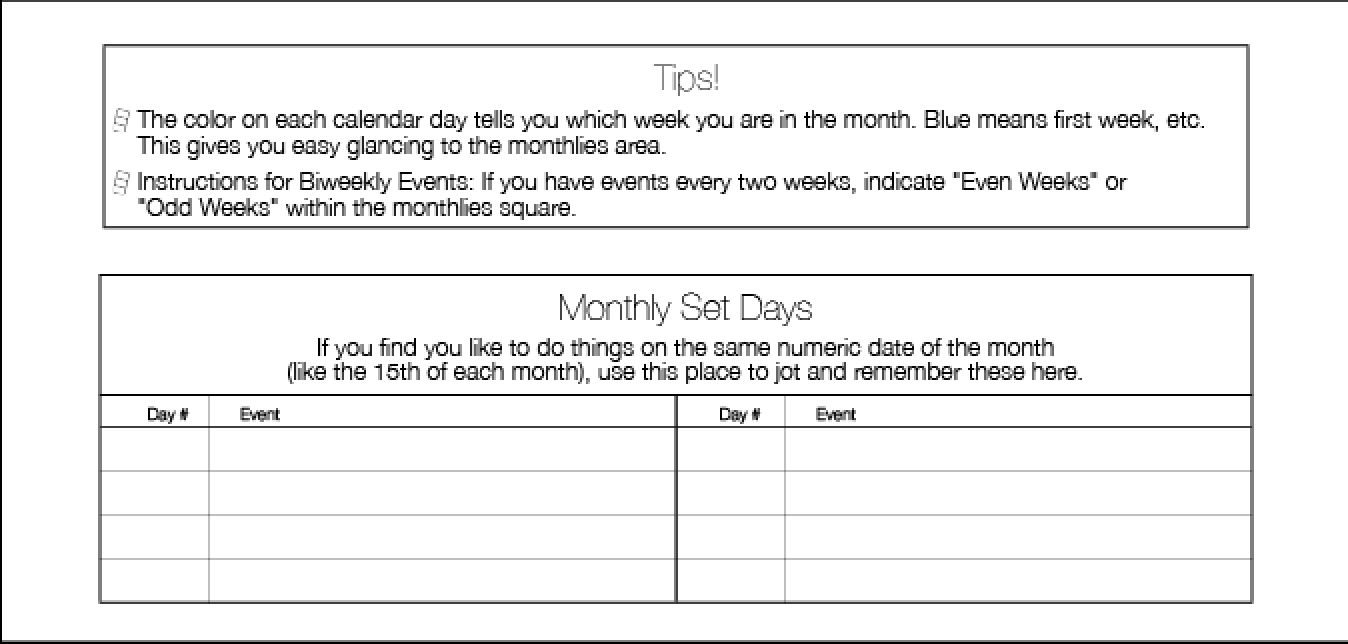 Tips!

The color on each calendar day tells you which week you are in the month. Blue means first week, etc. This gives you easy glancing to the monthlies area.

Instructions for Biweekly Events: If you have events every two weeks, indicate "Even Weeks" or "Odd Weeks" within the monthlies square.

Monthly Set Days

If you find you like to do things on the same numeric date of the month (like the 15th of each month), use this place to jot and remember these here.

| Day # | Event | Day # | Event |
|---|---|---|---|
| | | | |
| | | | |
| | | | |
| | | | |